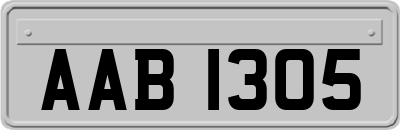 AAB 1305